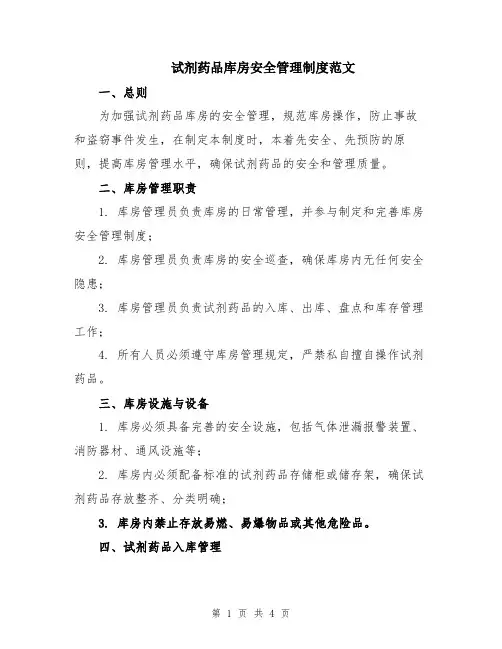 试剂药品库房安全管理制度范文

一、总则

为加强试剂药品库房的安全管理，规范库房操作，防止事故和盗窃事件发生，在制定本制度时，本着先安全、先预防的原则，提高库房管理水平，确保试剂药品的安全和管理质量。

二、库房管理职责

1. 库房管理员负责库房的日常管理，并参与制定和完善库房安全管理制度；

2. 库房管理员负责库房的安全巡查，确保库房内无任何安全隐患；

3. 库房管理员负责试剂药品的入库、出库、盘点和库存管理工作；

4. 所有人员必须遵守库房管理规定，严禁私自擅自操作试剂药品。

三、库房设施与设备

1. 库房必须具备完善的安全设施，包括气体泄漏报警装置、消防器材、通风设施等；

2. 库房内必须配备标准的试剂药品存储柜或储存架，确保试剂药品存放整齐、分类明确；

3. 库房内禁止存放易燃、易爆物品或其他危险品。

四、试剂药品入库管理

第 1 页 共 4 页